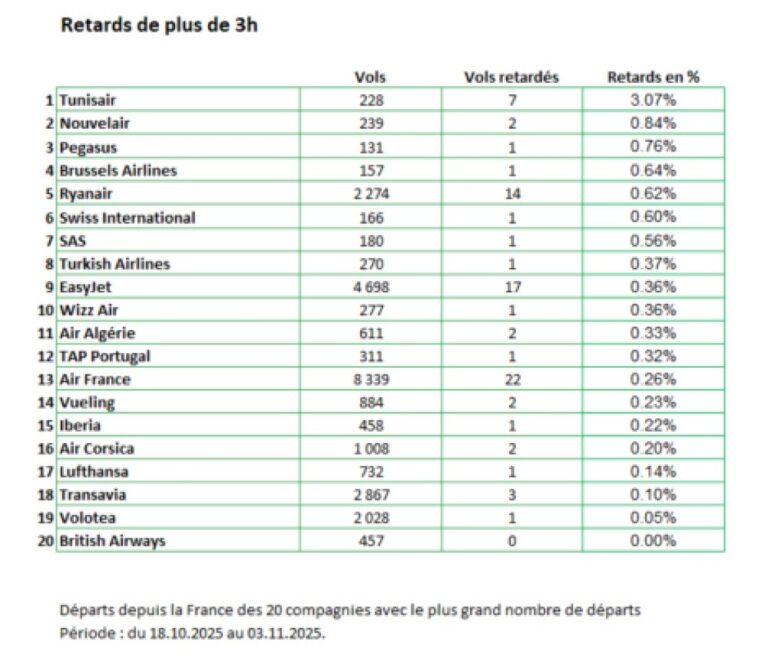 Retards de plus de 3h

| | | Vols | Vols retardés | Retards en % |
|---|---|---|---|---|
| 1 | Tunisair | 228 | 7 | 3.07% |
| 2 | Nouvelair | 239 | 2 | 0.84% |
| 3 | Pegasus | 131 | 1 | 0.76% |
| 4 | Brussels Airlines | 157 | 1 | 0.64% |
| 5 | Ryanair | 2 274 | 14 | 0.62% |
| 6 | Swiss International | 166 | 1 | 0.60% |
| 7 | SAS | 180 | 1 | 0.56% |
| 8 | Turkish Airlines | 270 | 1 | 0.37% |
| 9 | EasyJet | 4 698 | 17 | 0.36% |
| 10 | Wizz Air | 277 | 1 | 0.36% |
| 11 | Air Algérie | 611 | 2 | 0.33% |
| 12 | TAP Portugal | 311 | 1 | 0.32% |
| 13 | Air France | 8 339 | 22 | 0.26% |
| 14 | Vueling | 884 | 2 | 0.23% |
| 15 | Iberia | 458 | 1 | 0.22% |
| 16 | Air Corsica | 1 008 | 2 | 0.20% |
| 17 | Lufthansa | 732 | 1 | 0.14% |
| 18 | Transavia | 2 867 | 3 | 0.10% |
| 19 | Volotea | 2 028 | 1 | 0.05% |
| 20 | British Airways | 457 | 0 | 0.00% |

Départs depuis la France des 20 compagnies avec le plus grand nombre de départs
Période : du 18.10.2025 au 03.11.2025.